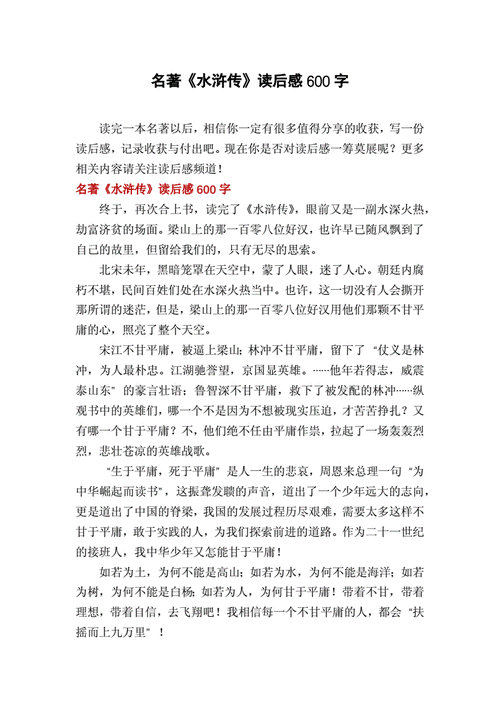 名著《水浒传》读后感 600 字

读完一本名著以后，相信你一定有很多值得分享的收获，写一份读后感，记录收获与付出吧。现在你是否对读后感一筹莫展呢？更多相关内容请关注读后感频道！

名著《水浒传》读后感 600 字

终于，再次合上书，读完了《水浒传》，眼前又是一副水深火热，劫富济贫的场面。梁山上的那一百零八位好汉，也许早已随风飘到了自己的故里，但留给我们的，只有无尽的思索。

北宋未年，黑暗笼罩在天空中，蒙了人眼，迷了人心。朝廷内腐朽不堪，民间百姓们处在水深火热当中。也许，这一切没有人会撕开那所谓的迷茫，但是，梁山上的那一百零八位好汉用他们那颗不甘平庸的心，照亮了整个天空。

宋江不甘平庸，被逼上梁山；林冲不甘平庸，留下了“仗义是林冲，为人最朴忠。江湖驰誉望，京国显英雄。……他年若得志，威震泰山东”的豪言壮语；鲁智深不甘平庸，救下了被发配的林冲……纵观书中的英雄们，哪一个不是因为不想被现实压迫，才苦苦挣扎？又有哪一个甘于平庸？不，他们绝不任由平庸作祟，拉起了一场轰轰烈烈，悲壮苍凉的英雄战歌。

“生于平庸，死于平庸”是人一生的悲哀，周恩来总理一句“为中华崛起而读书”，这振聋发聩的声音，道出了一个少年远大的志向，更是道出了中国的脊梁，我国的发展过程历尽艰难，需要太多这样不甘于平庸，敢于实践的人，为我们探索前进的道路。作为二十一世纪的接班人，我中华少年又怎能甘于平庸！

如若为土，为何不能是高山；如若为水，为何不能是海洋；如若为树，为何不能是白杨；如若为人，为何甘于平庸！带着不甘，带着理想，带着自信，去飞翔吧！我相信每一个不甘平庸的人，都会“扶摇而上九万里”！